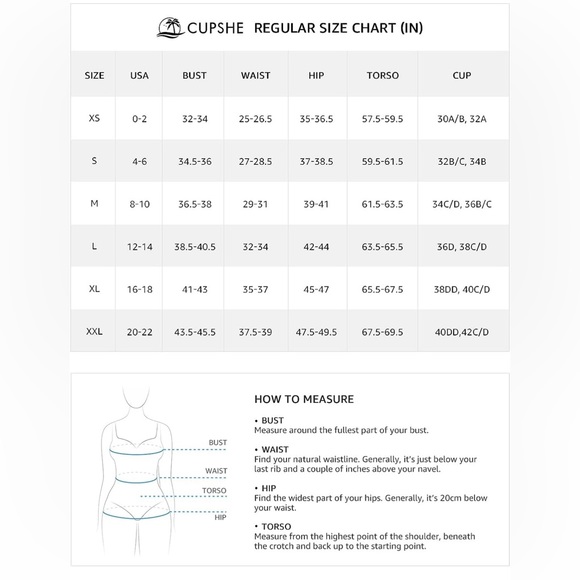 CUPSHE REGULAR SIZE CHART (IN)

| SIZE | USA | BUST | WAIST | HIP | TORSO | CUP |
|---|---|---|---|---|---|---|
| XS | 0-2 | 32-34 | 25-26.5 | 35-36.5 | 57.5-59.5 | 30A/B, 32A |
| S | 4-6 | 34.5-36 | 27-28.5 | 37-38.5 | 59.5-61.5 | 32B/C, 34B |
| M | 8-10 | 36.5-38 | 29-31 | 39-41 | 61.5-63.5 | 34C/D, 36B/C |
| L | 12-14 | 38.5-40.5 | 32-34 | 42-44 | 63.5-65.5 | 36D, 38C/D |
| XL | 16-18 | 41-43 | 35-37 | 45-47 | 65.5-67.5 | 38DD, 40C/D |
| XXL | 20-22 | 43.5-45.5 | 37.5-39 | 47.5-49.5 | 67.5-69.5 | 40DD,42C/D |

BUST
WAIST
TORSO
HIP

HOW TO MEASURE

• BUST
Measure around the fullest part of your bust.

• WAIST
Find your natural waistline. Generally, it's just below your last rib and a couple of inches above your navel.

• HIP
Find the widest part of your hips. Generally, it's 20cm below your waist.

• TORSO
Measure from the highest point of the shoulder, beneath the crotch and back up to the starting point.